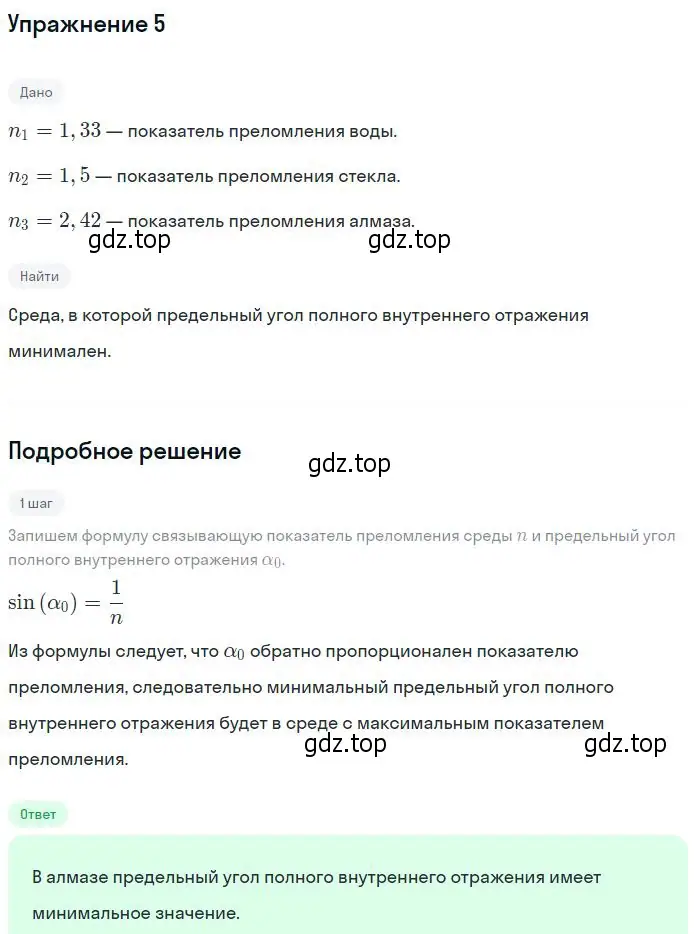 Упражнение 5

Дано

$n_1 = 1,33$ — показатель преломления воды.

$n_2 = 1,5$ — показатель преломления стекла.

$n_3 = 2,42$ — показатель преломления алмаза.

gdz.top gdz.top

Найти

Среда, в которой предельный угол полного внутреннего отражения минимален.

Подробное решение

gdz.top

1 шаг

Запишем формулу связывающую показатель преломления среды $n$ и предельный угол полного внутреннего отражения $\alpha_0$.

$\sin(\alpha_0) = \frac{1}{n}$

Из формулы следует, что $\alpha_0$ обратно пропорционален показателю преломления, следовательно минимальный предельный угол полного внутреннего отражения будет в среде с максимальным показателем преломления.

gdz.top gdz.top

Ответ

В алмазе предельный угол полного внутреннего отражения имеет минимальное значение.